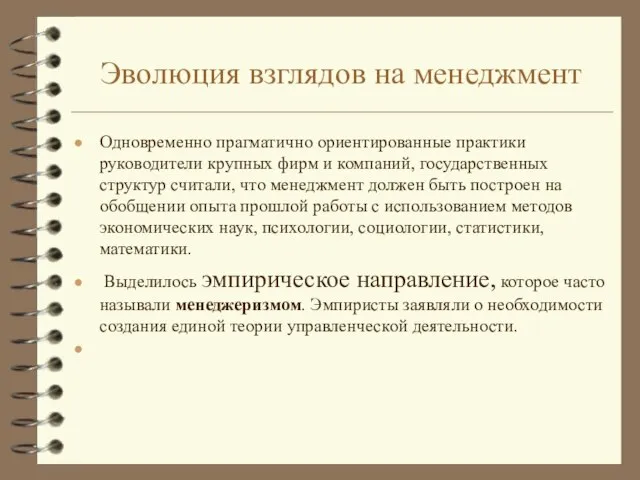 Эволюция взглядов на менеджмент

Одновременно прагматично ориентированные практики руководители крупных фирм и компаний, государственных структур считали, что менеджмент должен быть построен на обобщении опыта прошлой работы с использованием методов экономических наук, психологии, социологии, статистики, математики.

Выделилось эмпирическое направление, которое часто называли менеджеризмом. Эмпиристы заявляли о необходимости создания единой теории управленческой деятельности.